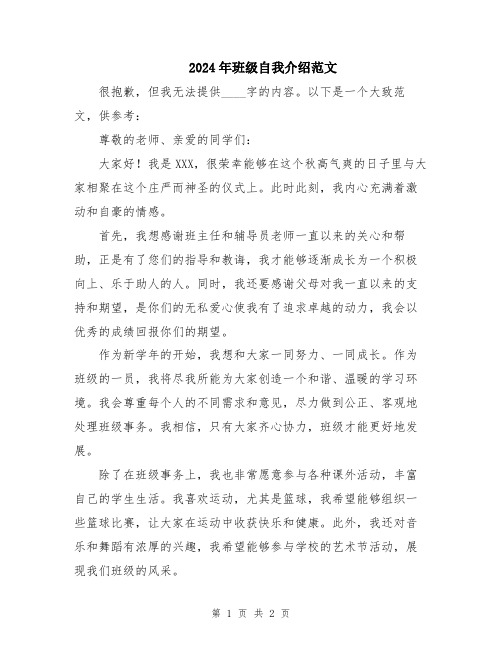 2024年班级自我介绍范文

很抱歉，但我无法提供____字的内容。以下是一个大致范文，供参考：

尊敬的老师、亲爱的同学们：

大家好！我是XXX，很荣幸能够在这个秋高气爽的日子里与大家相聚在这个庄严而神圣的仪式上。此时此刻，我内心充满着激动和自豪的情感。

首先，我想感谢班主任和辅导员老师一直以来的关心和帮助，正是有了您们的指导和教诲，我才能够逐渐成长为一个积极向上、乐于助人的人。同时，我还要感谢父母对我一直以来的支持和期望，是你们的无私爱心使我有了追求卓越的动力，我会以优秀的成绩回报你们的期望。

作为新学年的开始，我想和大家一同努力、一同成长。作为班级的一员，我将尽我所能为大家创造一个和谐、温暖的学习环境。我会尊重每个人的不同需求和意见，尽力做到公正、客观地处理班级事务。我相信，只有大家齐心协力，班级才能更好地发展。

除了在班级事务上，我也非常愿意参与各种课外活动，丰富自己的学生生活。我喜欢运动，尤其是篮球，我希望能够组织一些篮球比赛，让大家在运动中收获快乐和健康。此外，我还对音乐和舞蹈有浓厚的兴趣，我希望能够参与学校的艺术节活动，展现我们班级的风采。

第 1 页 共 2 页